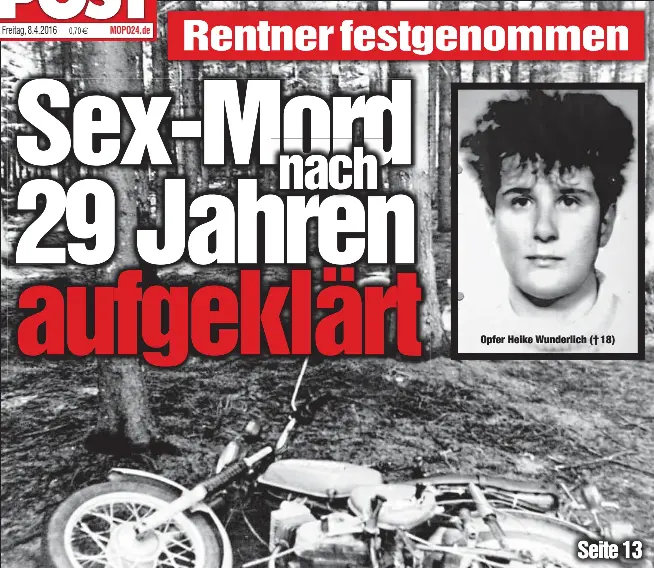 POST

Freitag, 8.4.2016 0,70 € MOPO24.de

Rentner festgenommen

Sex-Mord nach 29 Jahren aufgeklärt

Opfer Heike Wunderlich († 18)

Seite 13